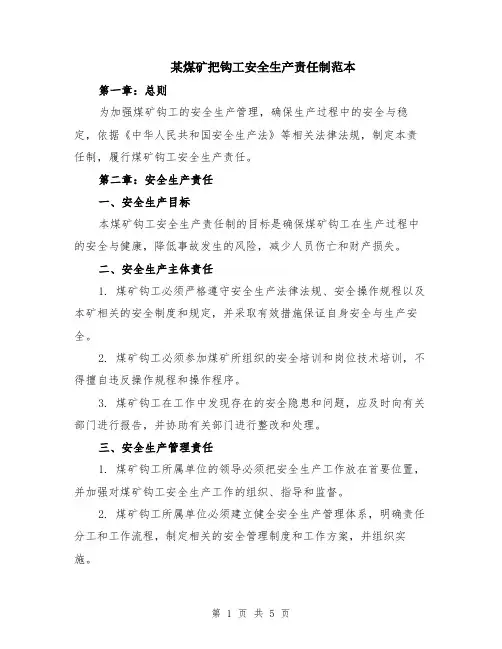 某煤矿把钩工安全生产责任制范本

第一章：总则

为加强煤矿钩工的安全生产管理，确保生产过程中的安全与稳定，依据《中华人民共和国安全生产法》等相关法律法规，制定本责任制，履行煤矿钩工安全生产责任。

第二章：安全生产责任

一、安全生产目标

本煤矿钩工安全生产责任制的目标是确保煤矿钩工在生产过程中的安全与健康，降低事故发生的风险，减少人员伤亡和财产损失。

二、安全生产主体责任

1. 煤矿钩工必须严格遵守安全生产法律法规、安全操作规程以及本矿相关的安全制度和规定，并采取有效措施保证自身安全与生产安全。

2. 煤矿钩工必须参加煤矿所组织的安全培训和岗位技术培训，不得擅自违反操作规程和操作程序。

3. 煤矿钩工在工作中发现存在的安全隐患和问题，应及时向有关部门进行报告，并协助有关部门进行整改和处理。

三、安全生产管理责任

1. 煤矿钩工所属单位的领导必须把安全生产工作放在首要位置，并加强对煤矿钩工安全生产工作的组织、指导和监督。

2. 煤矿钩工所属单位必须建立健全安全生产管理体系，明确责任分工和工作流程，制定相关的安全管理制度和工作方案，并组织实施。

第 1 页 共 5 页